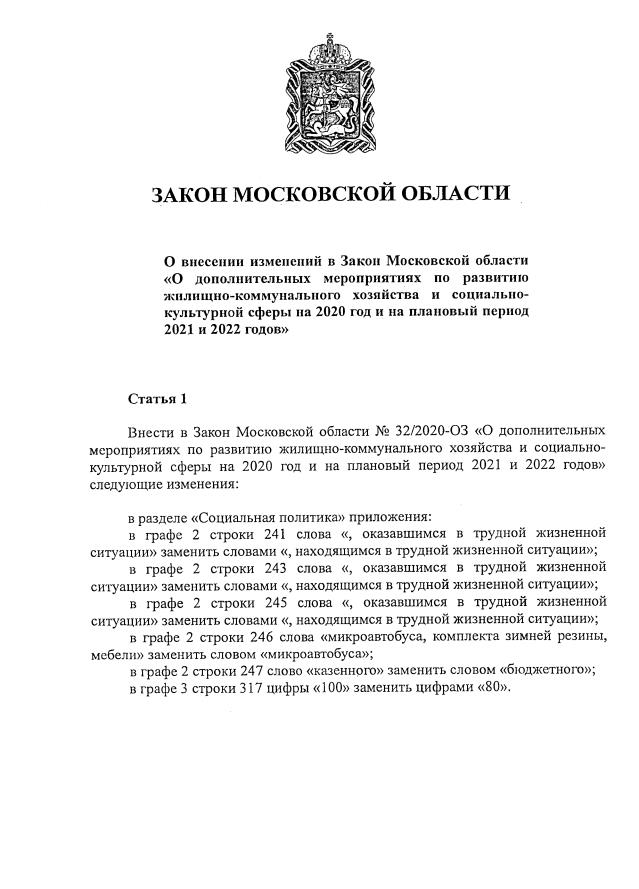 ЗАКОН МОСКОВСКОЙ ОБЛАСТИ

О внесении изменений в Закон Московской области «О дополнительных мероприятиях по развитию жилищно-коммунального хозяйства и социально-культурной сферы на 2020 год и на плановый период 2021 и 2022 годов»

Статья 1

Внести в Закон Московской области № 32/2020-ОЗ «О дополнительных мероприятиях по развитию жилищно-коммунального хозяйства и социально-культурной сферы на 2020 год и на плановый период 2021 и 2022 годов» следующие изменения:

в разделе «Социальная политика» приложения:

в графе 2 строки 241 слова «, оказавшимся в трудной жизненной ситуации» заменить словами «, находящимся в трудной жизненной ситуации»;

в графе 2 строки 243 слова «, оказавшимся в трудной жизненной ситуации» заменить словами «, находящимся в трудной жизненной ситуации»;

в графе 2 строки 245 слова «, оказавшимся в трудной жизненной ситуации» заменить словами «, находящимся в трудной жизненной ситуации»;

в графе 2 строки 246 слова «микроавтобуса, комплекта зимней резины, мебели» заменить словом «микроавтобуса»;

в графе 2 строки 247 слово «казенного» заменить словом «бюджетного»;

в графе 3 строки 317 цифры «100» заменить цифрами «80».